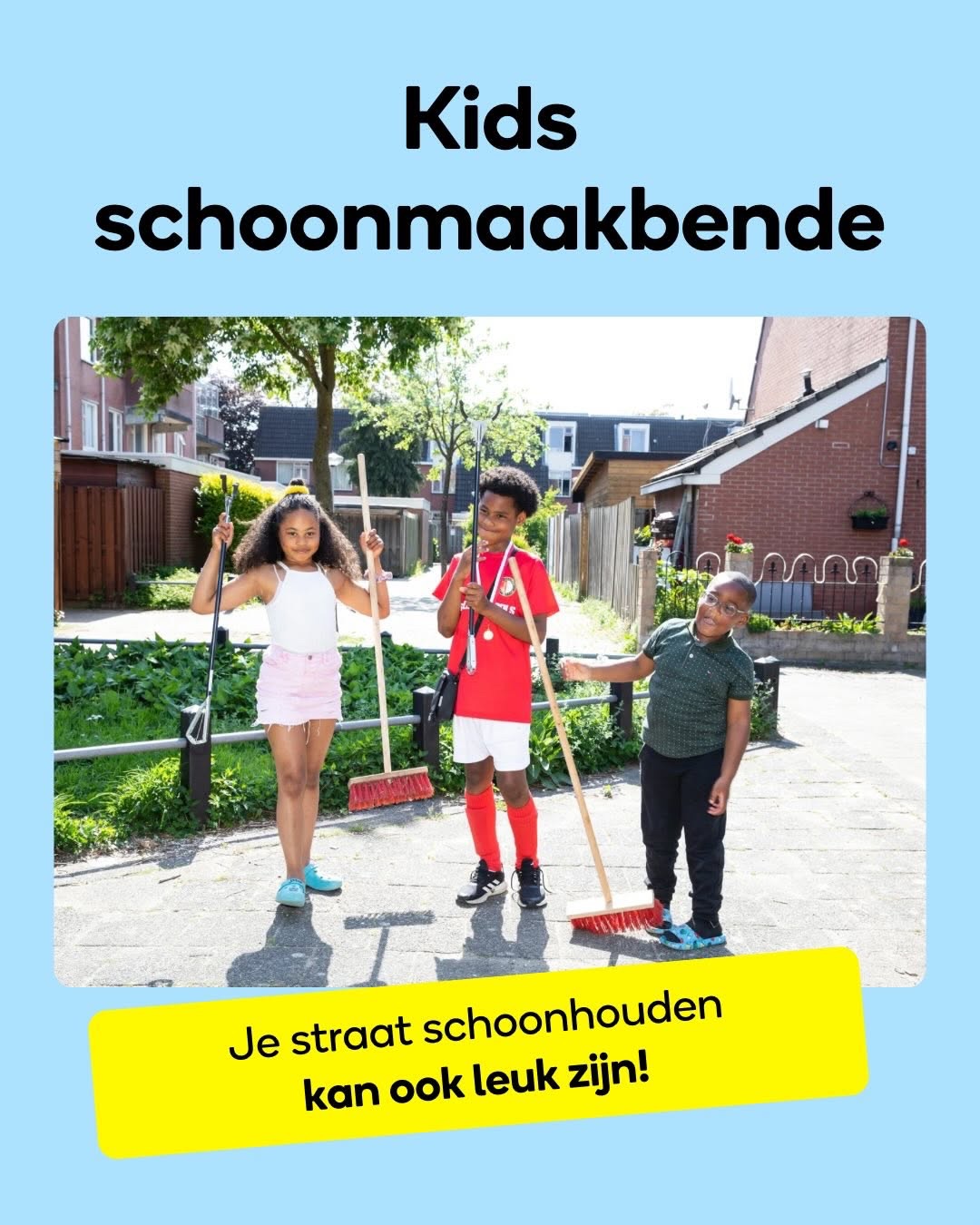 Kids schoonmaakbende

Je straat schoonhouden kan ook leuk zijn!